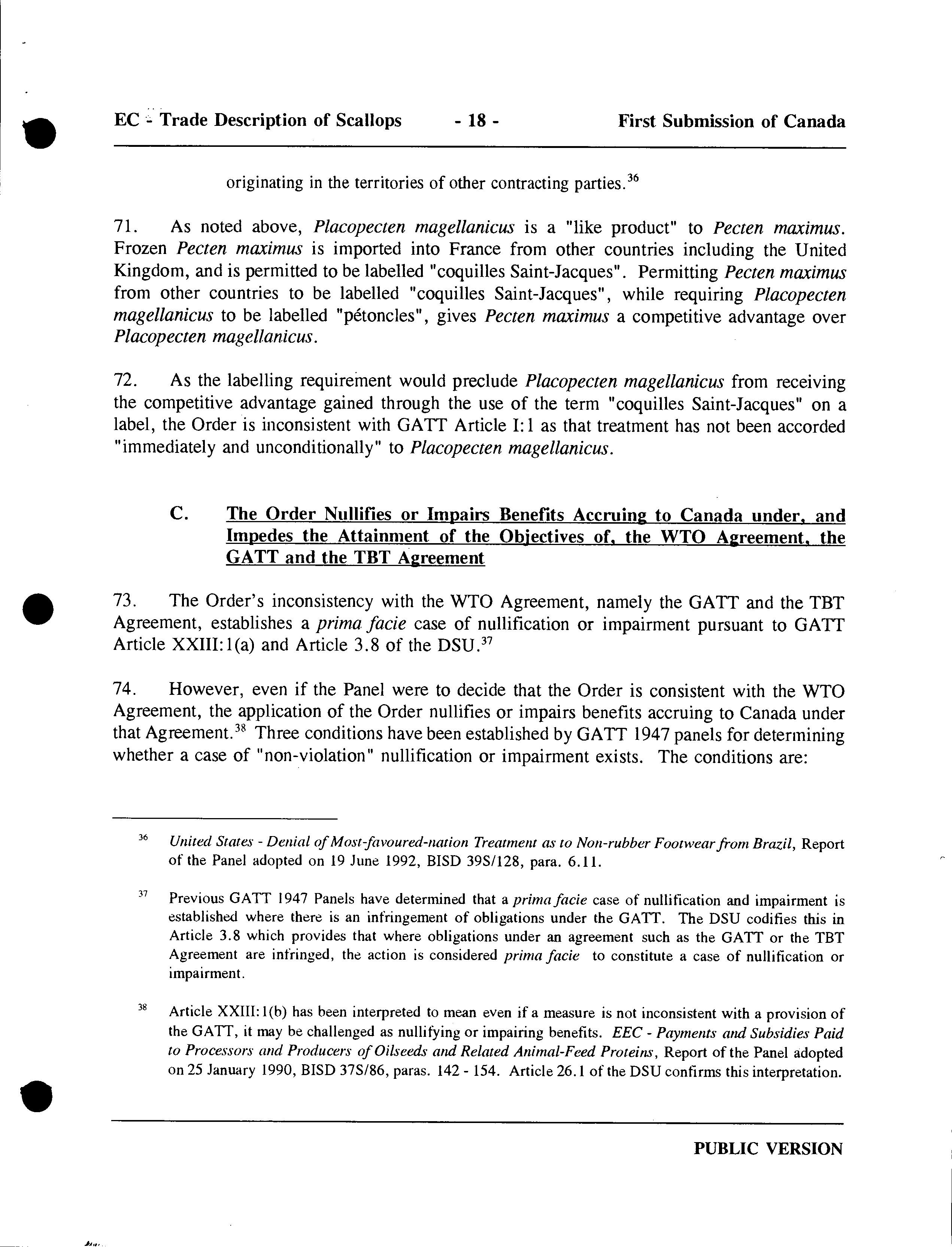 EC - Trade Description of Scallops - 18 - First Submission of Canada

originating in the territories of other contracting parties.$^{36}$

71. As noted above, Placopecten magellanicus is a "like product" to Pecten maximus. Frozen Pecten maximus is imported into France from other countries including the United Kingdom, and is permitted to be labelled "coquilles Saint-Jacques". Permitting Pecten maximus from other countries to be labelled "coquilles Saint-Jacques", while requiring Placopecten magellanicus to be labelled "pétoncles", gives Pecten maximus a competitive advantage over Placopecten magellanicus.

72. As the labelling requirement would preclude Placopecten magellanicus from receiving the competitive advantage gained through the use of the term "coquilles Saint-Jacques" on a label, the Order is inconsistent with GATT Article I:1 as that treatment has not been accorded "immediately and unconditionally" to Placopecten magellanicus.

C. The Order Nullifies or Impairs Benefits Accruing to Canada under, and Impedes the Attainment of the Objectives of, the WTO Agreement, the GATT and the TBT Agreement

73. The Order's inconsistency with the WTO Agreement, namely the GATT and the TBT Agreement, establishes a prima facie case of nullification or impairment pursuant to GATT Article XXIII:1(a) and Article 3.8 of the DSU.$^{37}$

74. However, even if the Panel were to decide that the Order is consistent with the WTO Agreement, the application of the Order nullifies or impairs benefits accruing to Canada under that Agreement.$^{38}$ Three conditions have been established by GATT 1947 panels for determining whether a case of "non-violation" nullification or impairment exists. The conditions are:

$^{36}$ United States - Denial of Most-favoured-nation Treatment as to Non-rubber Footwear from Brazil, Report of the Panel adopted on 19 June 1992, BISD 39S/128, para. 6.11.

$^{37}$ Previous GATT 1947 Panels have determined that a prima facie case of nullification and impairment is established where there is an infringement of obligations under the GATT. The DSU codifies this in Article 3.8 which provides that where obligations under an agreement such as the GATT or the TBT Agreement are infringed, the action is considered prima facie to constitute a case of nullification or impairment.

$^{38}$ Article XXIII:1(b) has been interpreted to mean even if a measure is not inconsistent with a provision of the GATT, it may be challenged as nullifying or impairing benefits. EEC - Payments and Subsidies Paid to Processors and Producers of Oilseeds and Related Animal-Feed Proteins, Report of the Panel adopted on 25 January 1990, BISD 37S/86, paras. 142 - 154. Article 26.1 of the DSU confirms this interpretation.

PUBLIC VERSION